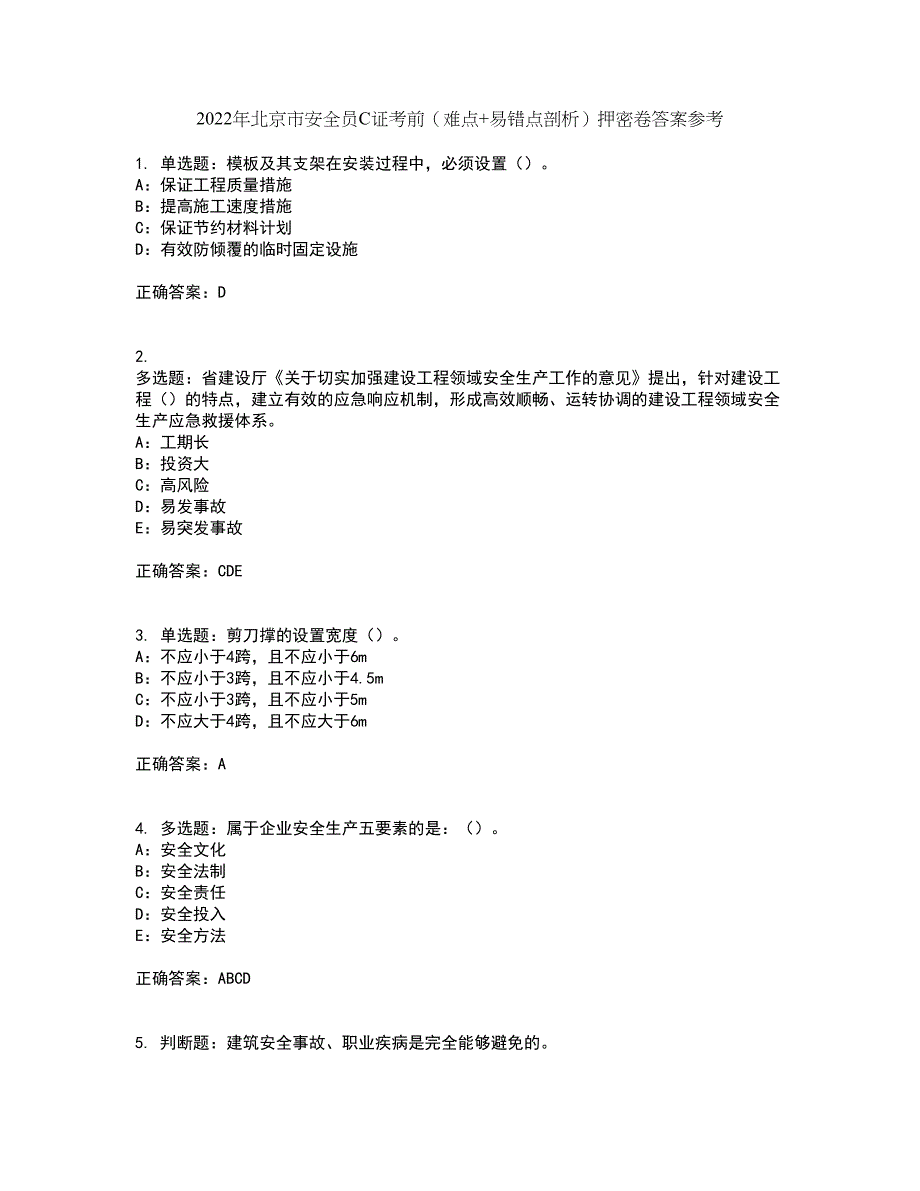 2022年北京市安全员C证考前（难点+易错点剖析）押密卷答案参考

1. 单选题：模板及其支架在安装过程中，必须设置（）。
A：保证工程质量措施
B：提高施工速度措施
C：保证节约材料计划
D：有效防倾覆的临时固定设施

正确答案：D

2.
多选题：省建设厅《关于切实加强建设工程领域安全生产工作的意见》提出，针对建设工程（）的特点，建立有效的应急响应机制，形成高效顺畅、运转协调的建设工程领域安全生产应急救援体系。
A：工期长
B：投资大
C：高风险
D：易发事故
E：易突发事故

正确答案：CDE

3. 单选题：剪刀撑的设置宽度（）。
A：不应小于4跨，且不应小于6m
B：不应小于3跨，且不应小于4.5m
C：不应小于3跨，且不应小于5m
D：不应大于4跨，且不应大于6m

正确答案：A

4. 多选题：属于企业安全生产五要素的是：（）。
A：安全文化
B：安全法制
C：安全责任
D：安全投入
E：安全方法

正确答案：ABCD

5. 判断题：建筑安全事故、职业疾病是完全能够避免的。